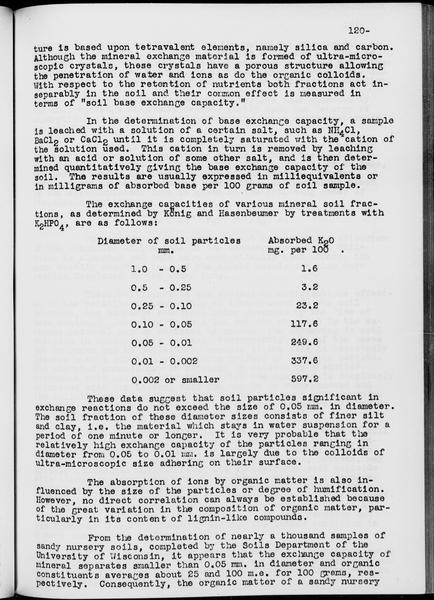 120-

ture is based upon tetravalent elements, namely silica and carbon. Although the mineral exchange material is formed of ultra-microscopic crystals, these crystals have a porous structure allowing the penetration of water and ions as do the organic colloids. With respect to the retention of nutrients both fractions act inseparably in the soil and their common effect is measured in terms of "soil base exchange capacity."

In the determination of base exchange capacity, a sample is leached with a solution of a certain salt, such as $NH_4Cl$, $BaCl_2$ or $CaCl_2$ until it is completely saturated with the cation of the solution used. This cation in turn is removed by leaching with an acid or solution of some other salt, and is then determined quantitatively giving the base exchange capacity of the soil. The results are usually expressed in milliequivalents or in milligrams of absorbed base per 100 grams of soil sample.

The exchange capacities of various mineral soil fractions, as determined by König and Hasenbeumer by treatments with $K_2HPO_4$, are as follows:

| Diameter of soil particles mm. | Absorbed $K_2O$ mg. per 100 . |
|---|---|
| 1.0 - 0.5 | 1.6 |
| 0.5 - 0.25 | 3.2 |
| 0.25 - 0.10 | 23.2 |
| 0.10 - 0.05 | 117.6 |
| 0.05 - 0.01 | 249.6 |
| 0.01 - 0.002 | 337.6 |
| 0.002 or smaller | 597.2 |

These data suggest that soil particles significant in exchange reactions do not exceed the size of 0.05 mm. in diameter. The soil fraction of these diameter sizes consists of finer silt and clay, i.e. the material which stays in water suspension for a period of one minute or longer. It is very probable that the relatively high exchange capacity of the particles ranging in diameter from 0.05 to 0.01 mm. is largely due to the colloids of ultra-microscopic size adhering on their surface.

The absorption of ions by organic matter is also influenced by the size of the particles or degree of humification. However, no direct correlation can always be established because of the great variation in the composition of organic matter, particularly in its content of lignin-like compounds.

From the determination of nearly a thousand samples of sandy nursery soils, completed by the Soils Department of the University of Wisconsin, it appears that the exchange capacity of mineral separates smaller than 0.05 mm. in diameter and organic constituents averages about 25 and 100 m.e. for 100 grams, respectively. Consequently, the organic matter of a sandy nursery